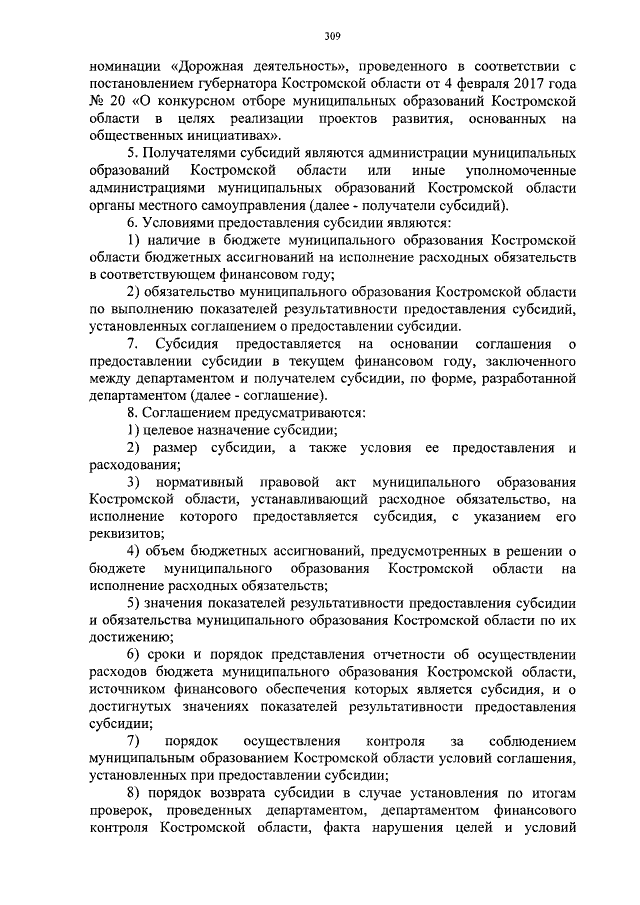 309

номинации «Дорожная деятельность», проведенного в соответствии с постановлением губернатора Костромской области от 4 февраля 2017 года № 20 «О конкурсном отборе муниципальных образований Костромской области в целях реализации проектов развития, основанных на общественных инициативах».

5. Получателями субсидий являются администрации муниципальных образований Костромской области или иные уполномоченные администрациями муниципальных образований Костромской области органы местного самоуправления (далее - получатели субсидий).

6. Условиями предоставления субсидии являются:

1) наличие в бюджете муниципального образования Костромской области бюджетных ассигнований на исполнение расходных обязательств в соответствующем финансовом году;

2) обязательство муниципального образования Костромской области по выполнению показателей результативности предоставления субсидий, установленных соглашением о предоставлении субсидии.

7. Субсидия предоставляется на основании соглашения о предоставлении субсидии в текущем финансовом году, заключенного между департаментом и получателем субсидии, по форме, разработанной департаментом (далее - соглашение).

8. Соглашением предусматриваются:

1) целевое назначение субсидии;

2) размер субсидии, а также условия ее предоставления и расходования;

3) нормативный правовой акт муниципального образования Костромской области, устанавливающий расходное обязательство, на исполнение которого предоставляется субсидия, с указанием его реквизитов;

4) объем бюджетных ассигнований, предусмотренных в решении о бюджете муниципального образования Костромской области на исполнение расходных обязательств;

5) значения показателей результативности предоставления субсидии и обязательства муниципального образования Костромской области по их достижению;

6) сроки и порядок представления отчетности об осуществлении расходов бюджета муниципального образования Костромской области, источником финансового обеспечения которых является субсидия, и о достигнутых значениях показателей результативности предоставления субсидии;

7) порядок осуществления контроля за соблюдением муниципальным образованием Костромской области условий соглашения, установленных при предоставлении субсидии;

8) порядок возврата субсидии в случае установления по итогам проверок, проведенных департаментом, департаментом финансового контроля Костромской области, факта нарушения целей и условий